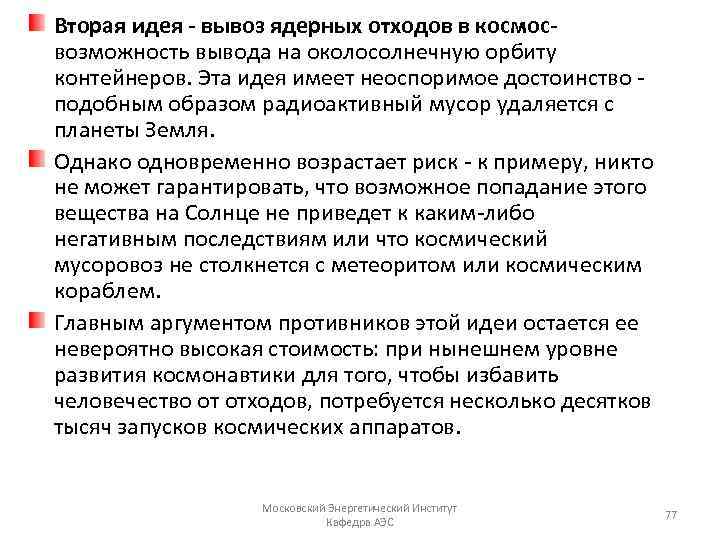 Вторая идея - вывоз ядерных отходов в космос- возможность вывода на околосолнечную орбиту контейнеров. Эта идея имеет неоспоримое достоинство - подобным образом радиоактивный мусор удаляется с планеты Земля.

Однако одновременно возрастает риск - к примеру, никто не может гарантировать, что возможное попадание этого вещества на Солнце не приведет к каким-либо негативным последствиям или что космический мусоровоз не столкнется с метеоритом или космическим кораблем.

Главным аргументом противников этой идеи остается ее невероятно высокая стоимость: при нынешнем уровне развития космонавтики для того, чтобы избавить человечество от отходов, потребуется несколько десятков тысяч запусков космических аппаратов.

Московский Энергетический Институт
Кафедра АЭС

77